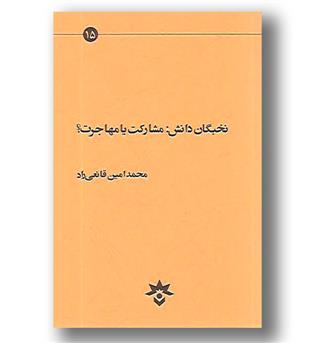 ۱۵

نخبگان دانش: مشارکت یا مهاجرت؟

محمدامین قانعی‌راد